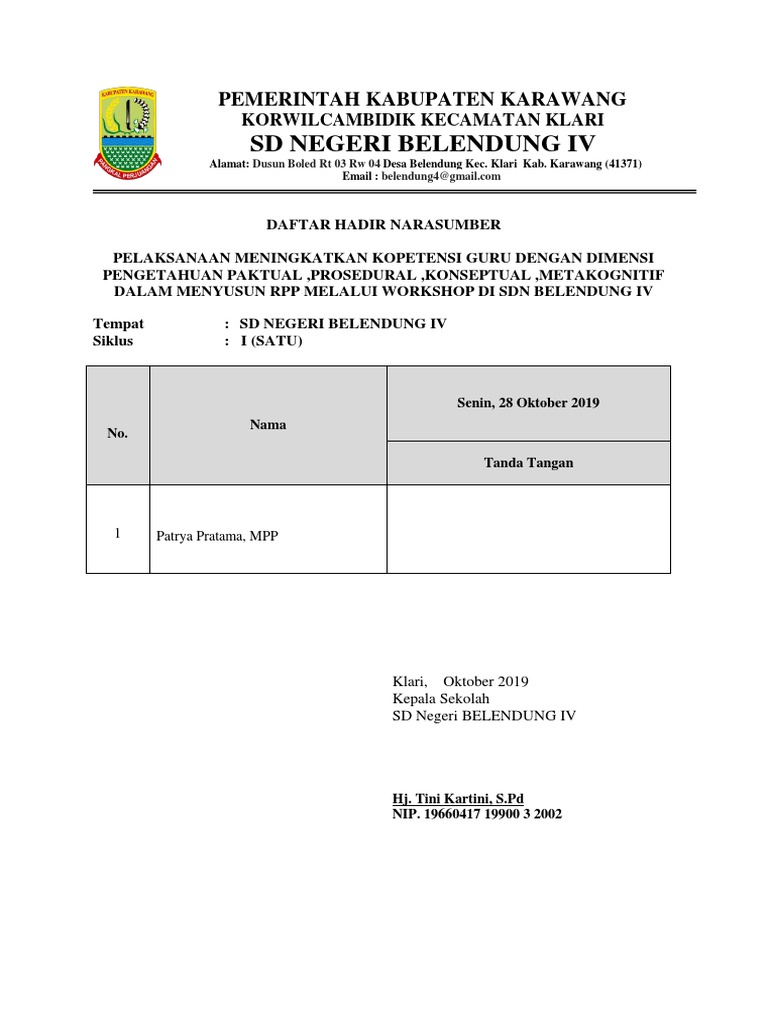 KABUPATEN KARAWANG

PANGKAL PERJUANGAN

PEMERINTAH KABUPATEN KARAWANG
KORWILCAMBIDIK KECAMATAN KLARI
SD NEGERI BELENDUNG IV
Alamat: Dusun Boled Rt 03 Rw 04 Desa Belendung Kec. Klari Kab. Karawang (41371)
Email : belendung4@gmail.com

DAFTAR HADIR NARASUMBER

PELAKSANAAN MENINGKATKAN KOPETENSI GURU DENGAN DIMENSI PENGETAHUAN PAKTUAL ,PROSEDURAL ,KONSEPTUAL ,METAKOGNITIF DALAM MENYUSUN RPP MELALUI WORKSHOP DI SDN BELENDUNG IV

Tempat : SD NEGERI BELENDUNG IV
Siklus : I (SATU)

| No. | Nama | Senin, 28 Oktober 2019 |
|---|---|---|
| | | Tanda Tangan |
| 1 | Patrya Pratama, MPP | |

Klari, Oktober 2019
Kepala Sekolah
SD Negeri BELENDUNG IV

Hj. Tini Kartini, S.Pd
NIP. 19660417 19900 3 2002